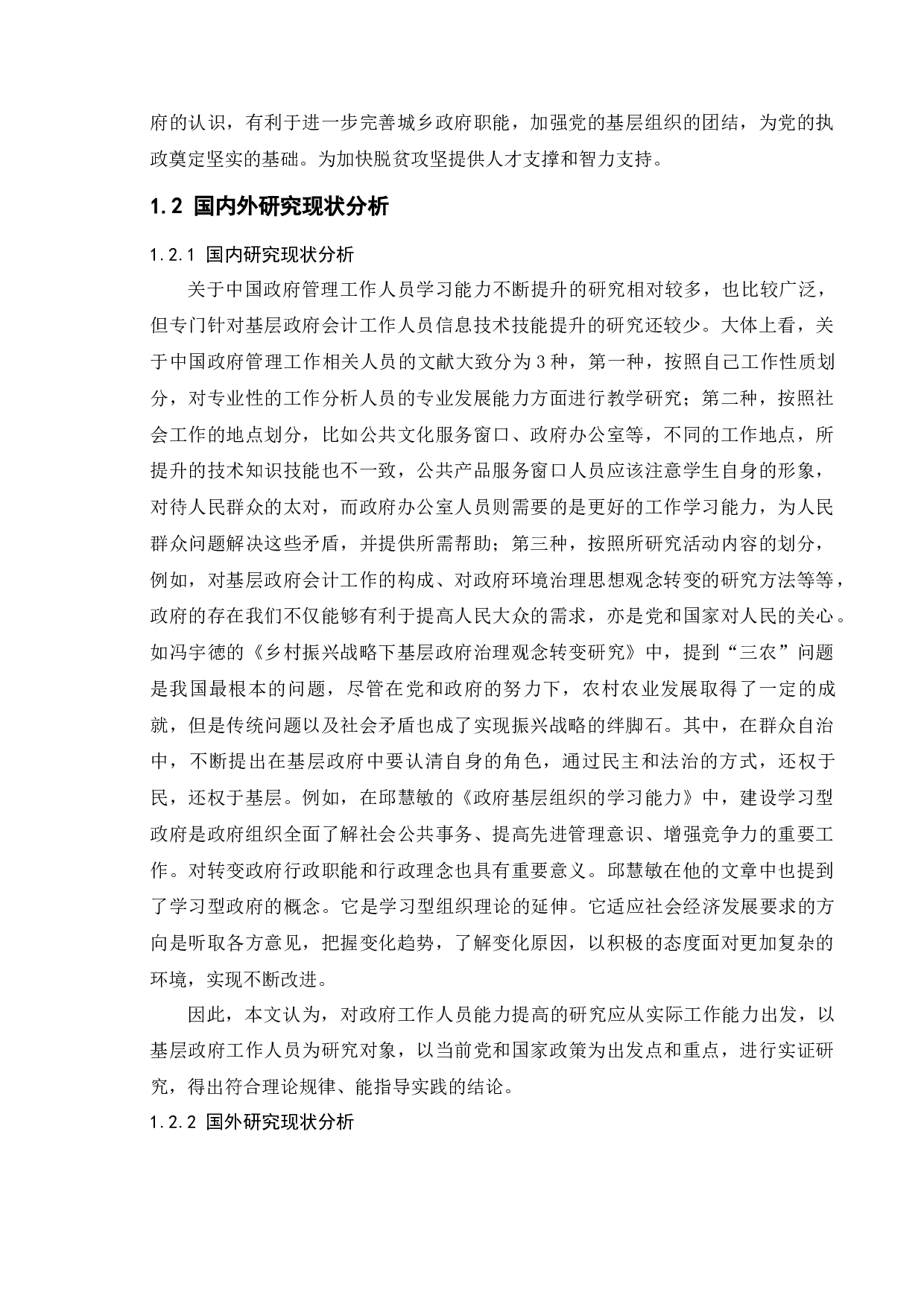 府的认识，有利于进一步完善城乡政府职能，加强党的基层组织的团结，为党的执政奠定坚实的基础。为加快脱贫攻坚提供人才支撑和智力支持。

1.2 国内外研究现状分析

1.2.1 国内研究现状分析

关于中国政府管理工作人员学习能力不断提升的研究相对较多，也比较广泛，但专门针对基层政府会计工作人员信息技术技能提升的研究还较少。大体上看，关于中国政府管理工作相关人员的文献大致分为3种，第一种，按照自己工作性质划分，对专业性的工作分析人员的专业发展能力方面进行教学研究；第二种，按照社会工作的地点划分，比如公共文化服务窗口、政府办公室等，不同的工作地点，所提升的技术知识技能也不一致，公共产品服务窗口人员应该注意学生自身的形象，对待人民群众的太对，而政府办公室人员则需要的是更好的工作学习能力，为人民群众问题解决这些矛盾，并提供所需帮助；第三种，按照所研究活动内容的划分，例如，对基层政府会计工作的构成、对政府环境治理思想观念转变的研究方法等等，政府的存在我们不仅能够有利于提高人民大众的需求，亦是党和国家对人民的关心。如冯宇德的《乡村振兴战略下基层政府治理观念转变研究》中，提到“三农”问题是我国最根本的问题，尽管在党和政府的努力下，农村农业发展取得了一定的成就，但是传统问题以及社会矛盾也成了实现振兴战略的绊脚石。其中，在群众自治中，不断提出在基层政府中要认清自身的角色，通过民主和法治的方式，还权于民，还权于基层。例如，在邱慧敏的《政府基层组织的学习能力》中，建设学习型政府是政府组织全面了解社会公共事务、提高先进管理意识、增强竞争力的重要工作。对转变政府行政职能和行政理念也具有重要意义。邱慧敏在他的文章中也提到了学习型政府的概念。它是学习型组织理论的延伸。它适应社会经济发展要求的方向是听取各方意见，把握变化趋势，了解变化原因，以积极的态度面对更加复杂的环境，实现不断改进。

因此，本文认为，对政府工作人员能力提高的研究应从实际工作能力出发，以基层政府工作人员为研究对象，以当前党和国家政策为出发点和重点，进行实证研究，得出符合理论规律、能指导实践的结论。

1.2.2 国外研究现状分析